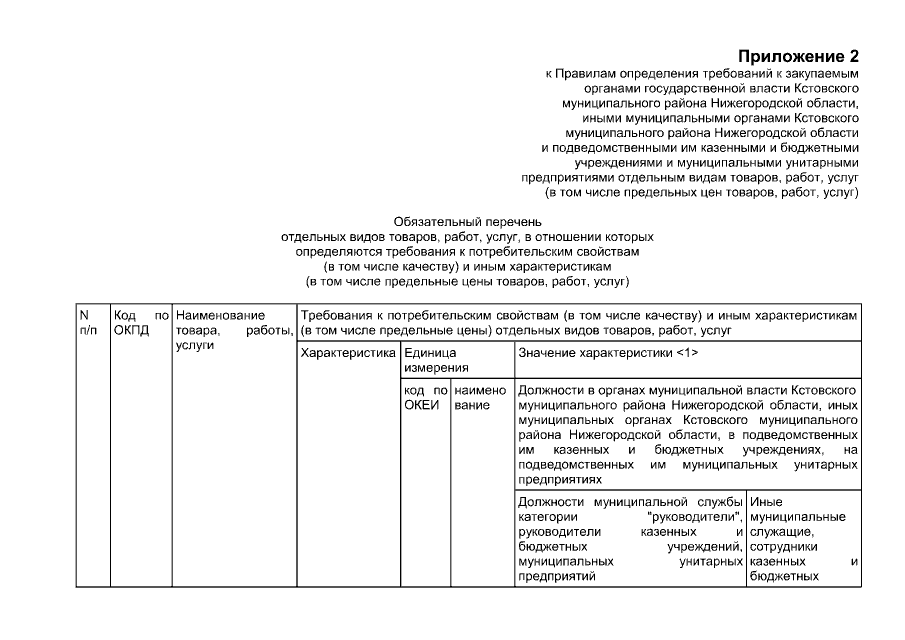 Приложение 2
к Правилам определения требований к закупаемым органами государственной власти Кстовского муниципального района Нижегородской области, иными муниципальными органами Кстовского муниципального района Нижегородской области и подведомственными им казенными и бюджетными учреждениями и муниципальными унитарными предприятиями отдельным видам товаров, работ, услуг (в том числе предельных цен товаров, работ, услуг)

Обязательный перечень
отдельных видов товаров, работ, услуг, в отношении которых определяются требования к потребительским свойствам (в том числе качеству) и иным характеристикам (в том числе предельные цены товаров, работ, услуг)

| N п/п | Код по ОКПД | Наименование товара, работы, услуги | Требования к потребительским свойствам (в том числе качеству) и иным характеристикам (в том числе предельные цены) отдельных видов товаров, работ, услуг | | | | |
|---|---|---|---|---|---|---|---|
| | | | Характеристика | Единица измерения | | Значение характеристики <1> | |
| | | | | код по ОКЕИ | наименование | Должности в органах муниципальной власти Кстовского муниципального района Нижегородской области, иных муниципальных органах Кстовского муниципального района Нижегородской области, в подведомственных им казенных и бюджетных учреждениях, на подведомственных им муниципальных унитарных предприятиях | |
| | | | | | | Должности муниципальной службы категории "руководители", руководители казенных и бюджетных учреждений, муниципальных унитарных предприятий | Иные муниципальные служащие, сотрудники казенных и бюджетных |